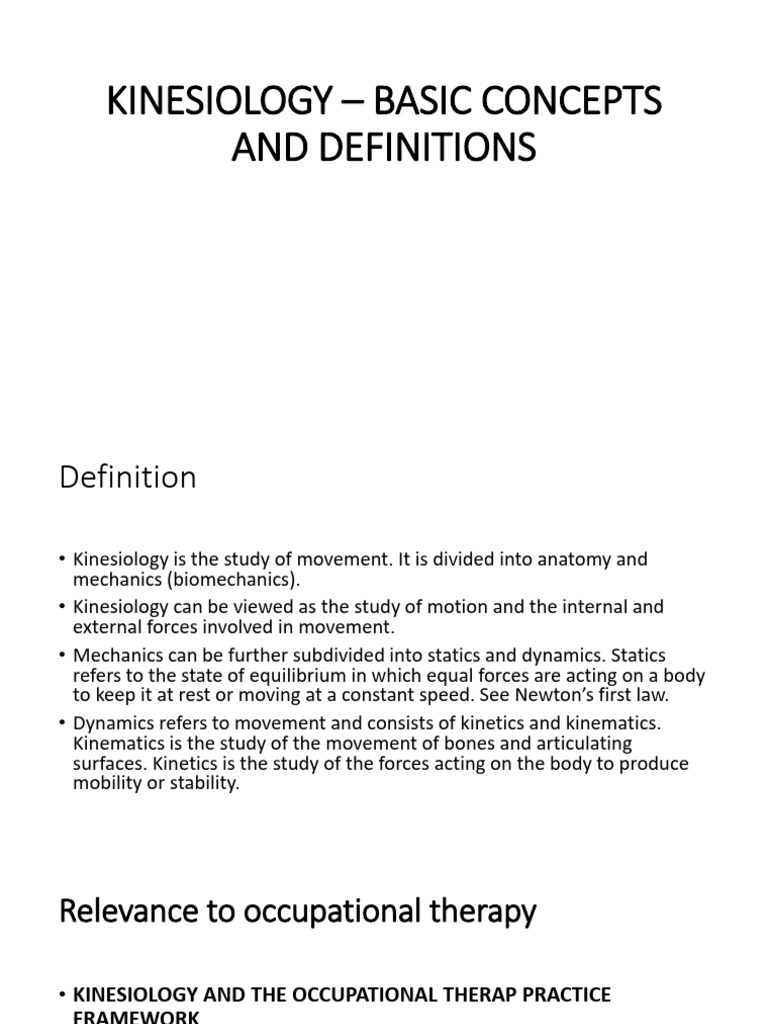 KINESIOLOGY – BASIC CONCEPTS AND DEFINITIONS

Definition

• Kinesiology is the study of movement. It is divided into anatomy and mechanics (biomechanics).
• Kinesiology can be viewed as the study of motion and the internal and external forces involved in movement.
• Mechanics can be further subdivided into statics and dynamics. Statics refers to the state of equilibrium in which equal forces are acting on a body to keep it at rest or moving at a constant speed. See Newton's first law.
• Dynamics refers to movement and consists of kinetics and kinematics. Kinematics is the study of the movement of bones and articulating surfaces. Kinetics is the study of the forces acting on the body to produce mobility or stability.

Relevance to occupational therapy

• KINESIOLOGY AND THE OCCUPATIONAL THERAP PRACTICE FRAMEWORK